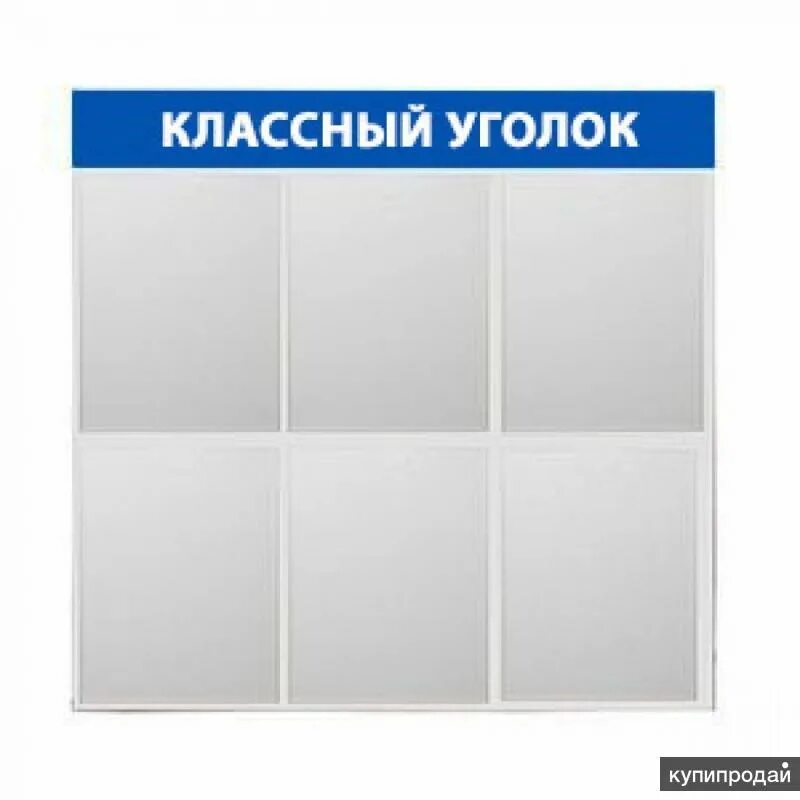 КЛАССНЫЙ УГОЛОК

купипродай